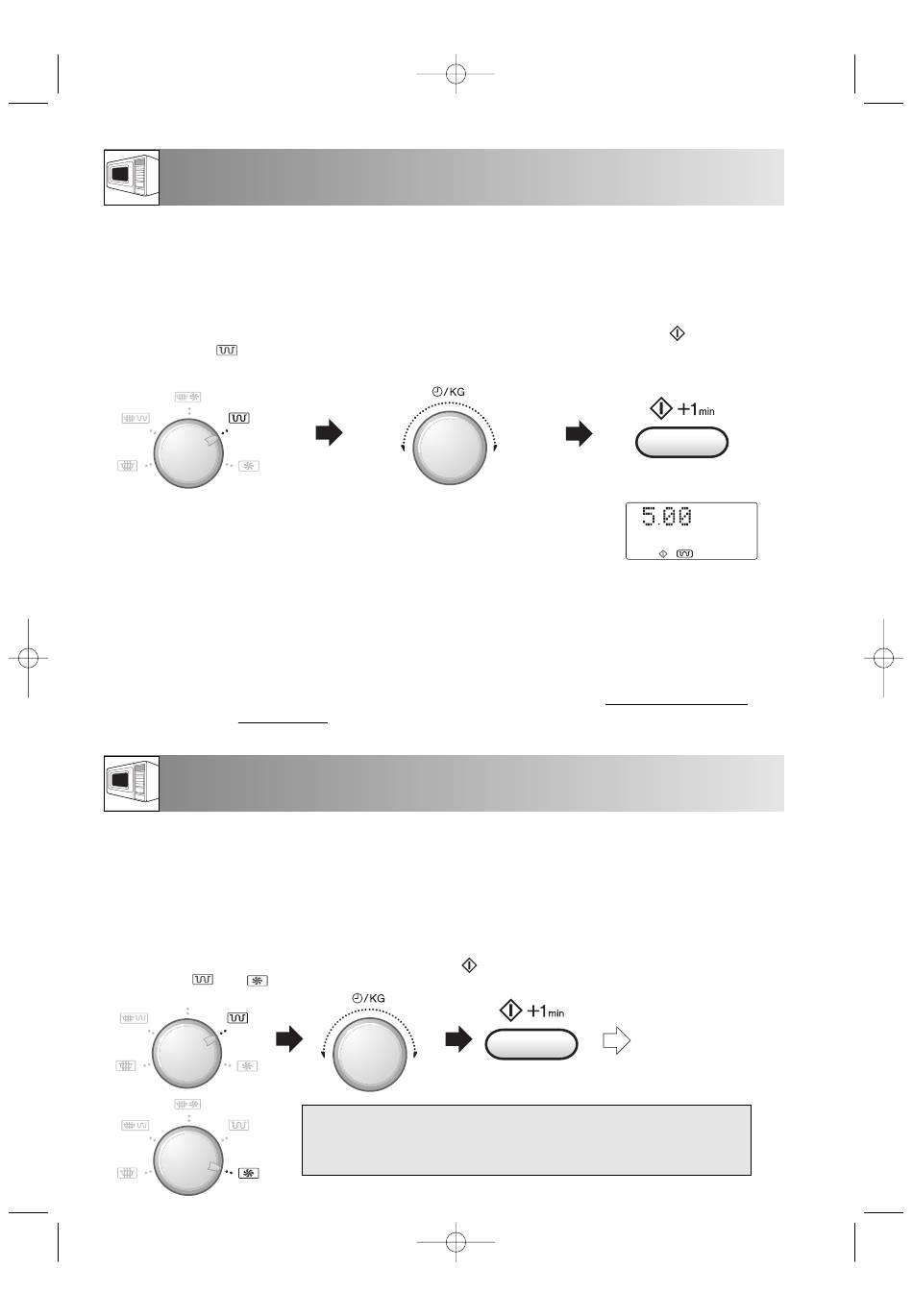 /KG

+1min

5.00

/KG

+1min